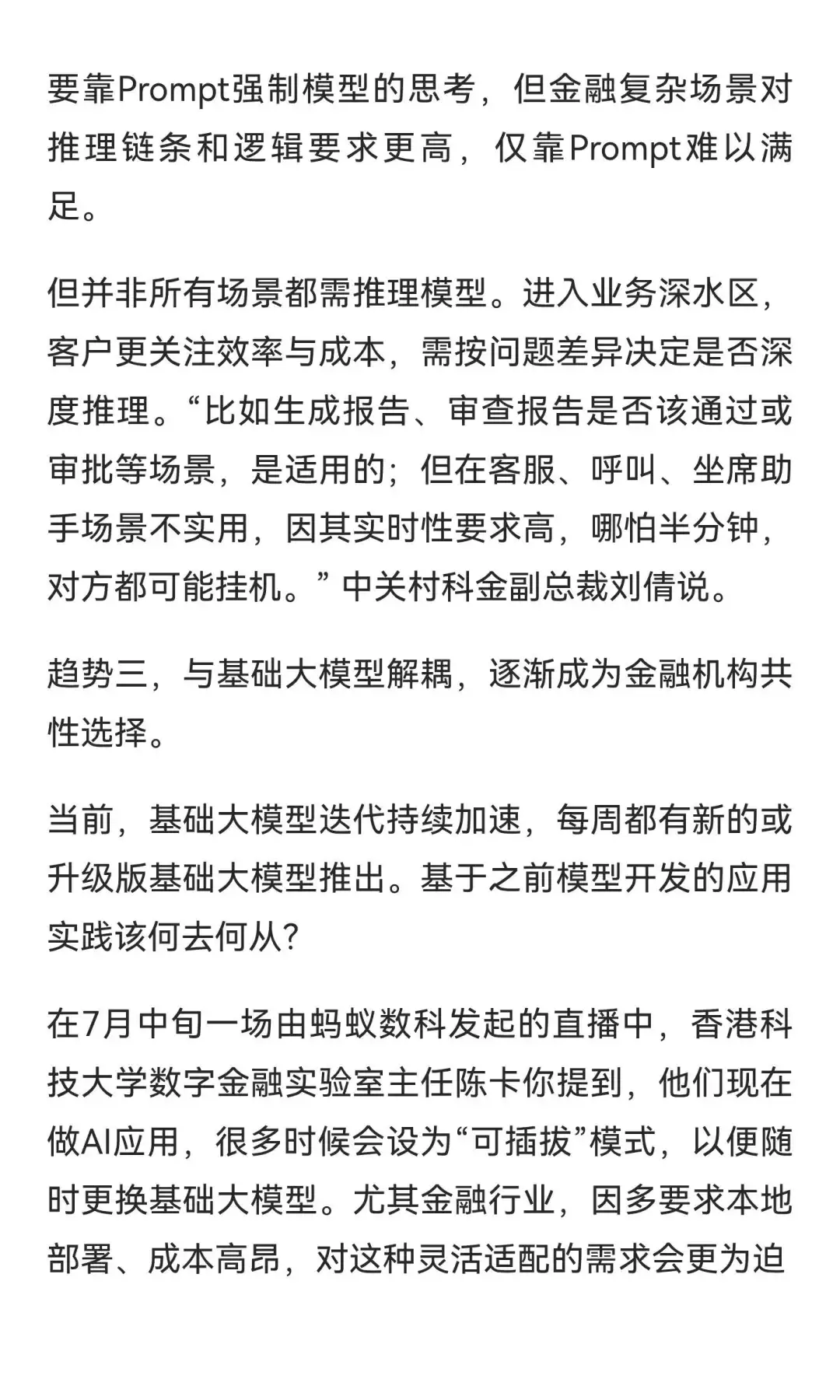 要靠Prompt强制模型的思考，但金融复杂场景对推理链条和逻辑要求更高，仅靠Prompt难以满足。

但并非所有场景都需推理模型。进入业务深水区，客户更关注效率与成本，需按问题差异决定是否深度推理。“比如生成报告、审查报告是否该通过或审批等场景，是适用的；但在客服、呼叫、坐席助手场景不实用，因其实时性要求高，哪怕半分钟，对方都可能挂机。” 中关村科金副总裁刘倩说。

趋势三，与基础大模型解耦，逐渐成为金融机构共性选择。

当前，基础大模型迭代持续加速，每周都有新的或升级版基础大模型推出。基于之前模型开发的应用实践该何去何从？

在7月中旬一场由蚂蚁数科发起的直播中，香港科技大学数字金融实验室主任陈卡你提到，他们现在做AI应用，很多时候会设为“可插拔”模式，以便随时更换基础大模型。尤其金融行业，因多要求本地部署、成本高昂，对这种灵活适配的需求会更为迫